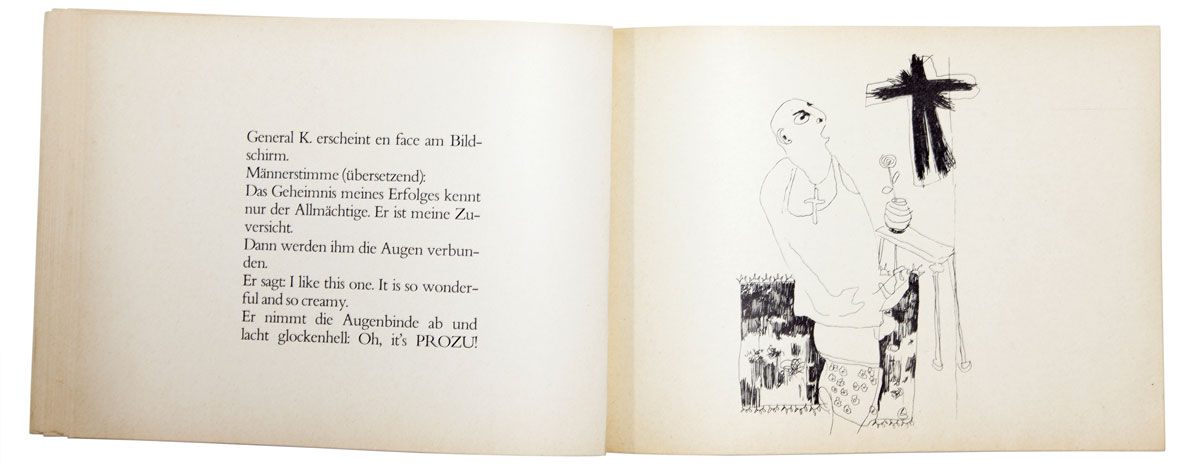 General K. erscheint en face am Bildschirm.

Männerstimme (übersetzend):

Das Geheimnis meines Erfolges kennt nur der Allmächtige. Er ist meine Zuversicht.

Dann werden ihm die Augen verbunden.

Er sagt: I like this one. It is so wonderful and so creamy.

Er nimmt die Augenbinde ab und lacht glockenhell: Oh, it's PROZU!